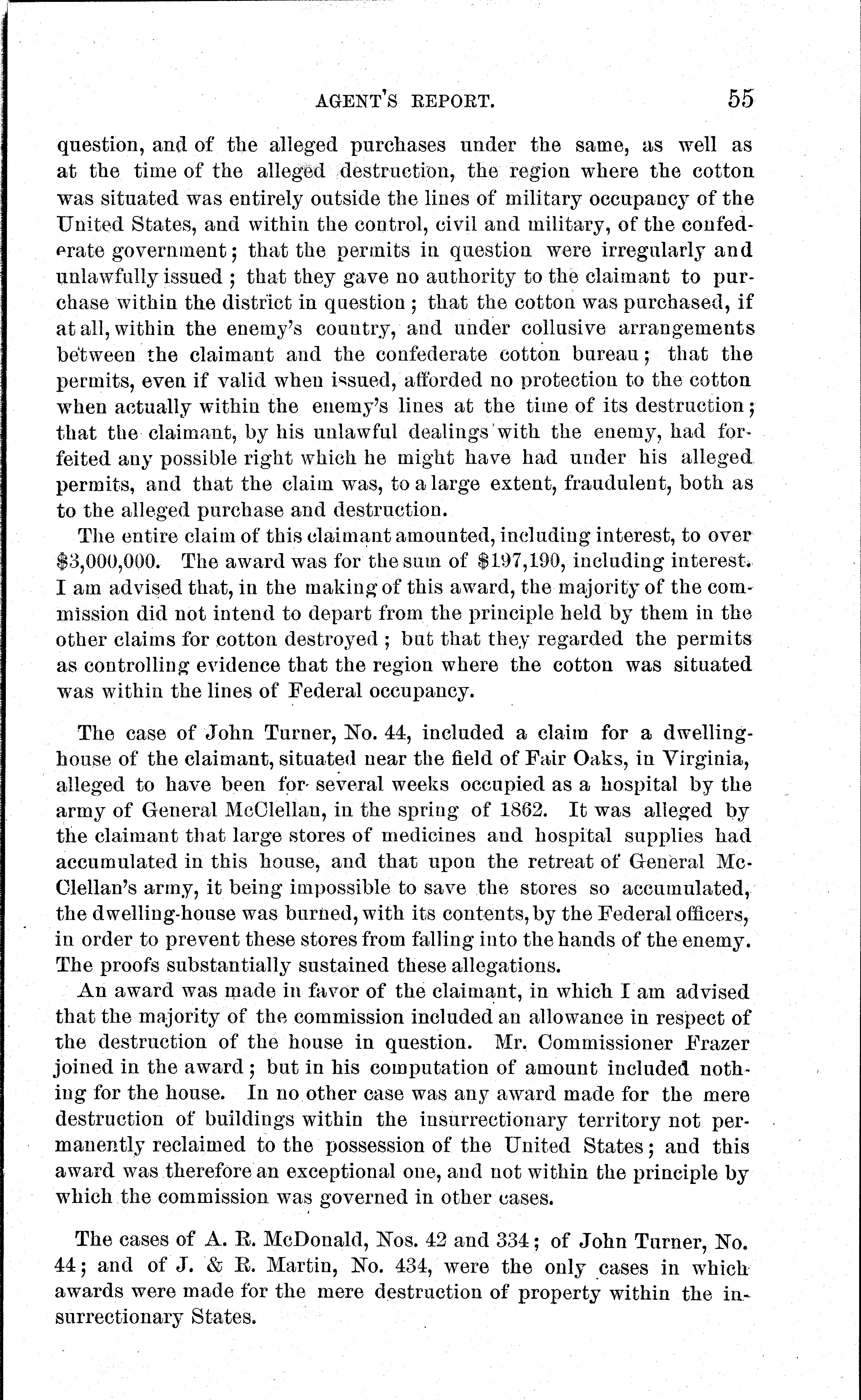 AGENT'S REPORT. 55

question, and of the alleged purchases under the same, as well as at the time of the alleged destruction, the region where the cotton was situated was entirely outside the lines of military occupancy of the United States, and within the control, civil and military, of the confederate government; that the permits in question were irregularly and unlawfully issued; that they gave no authority to the claimant to purchase within the district in question; that the cotton was purchased, if at all, within the enemy's country, and under collusive arrangements between the claimant and the confederate cotton bureau; that the permits, even if valid when issued, afforded no protection to the cotton when actually within the enemy's lines at the time of its destruction; that the claimant, by his unlawful dealings with the enemy, had forfeited any possible right which he might have had under his alleged permits, and that the claim was, to a large extent, fraudulent, both as to the alleged purchase and destruction.

The entire claim of this claimant amounted, including interest, to over \$3,000,000. The award was for the sum of \$197,190, including interest. I am advised that, in the making of this award, the majority of the commission did not intend to depart from the principle held by them in the other claims for cotton destroyed; but that they regarded the permits as controlling evidence that the region where the cotton was situated was within the lines of Federal occupancy.

The case of John Turner, No. 44, included a claim for a dwelling-house of the claimant, situated near the field of Fair Oaks, in Virginia, alleged to have been for several weeks occupied as a hospital by the army of General McClellan, in the spring of 1862. It was alleged by the claimant that large stores of medicines and hospital supplies had accumulated in this house, and that upon the retreat of General McClellan's army, it being impossible to save the stores so accumulated, the dwelling-house was burned, with its contents, by the Federal officers, in order to prevent these stores from falling into the hands of the enemy. The proofs substantially sustained these allegations.

An award was made in favor of the claimant, in which I am advised that the majority of the commission included an allowance in respect of the destruction of the house in question. Mr. Commissioner Frazer joined in the award; but in his computation of amount included nothing for the house. In no other case was any award made for the mere destruction of buildings within the insurrectionary territory not permanently reclaimed to the possession of the United States; and this award was therefore an exceptional one, and not within the principle by which the commission was governed in other cases.

The cases of A. R. McDonald, Nos. 42 and 334; of John Turner, No. 44; and of J. & R. Martin, No. 434, were the only cases in which awards were made for the mere destruction of property within the insurrectionary States.